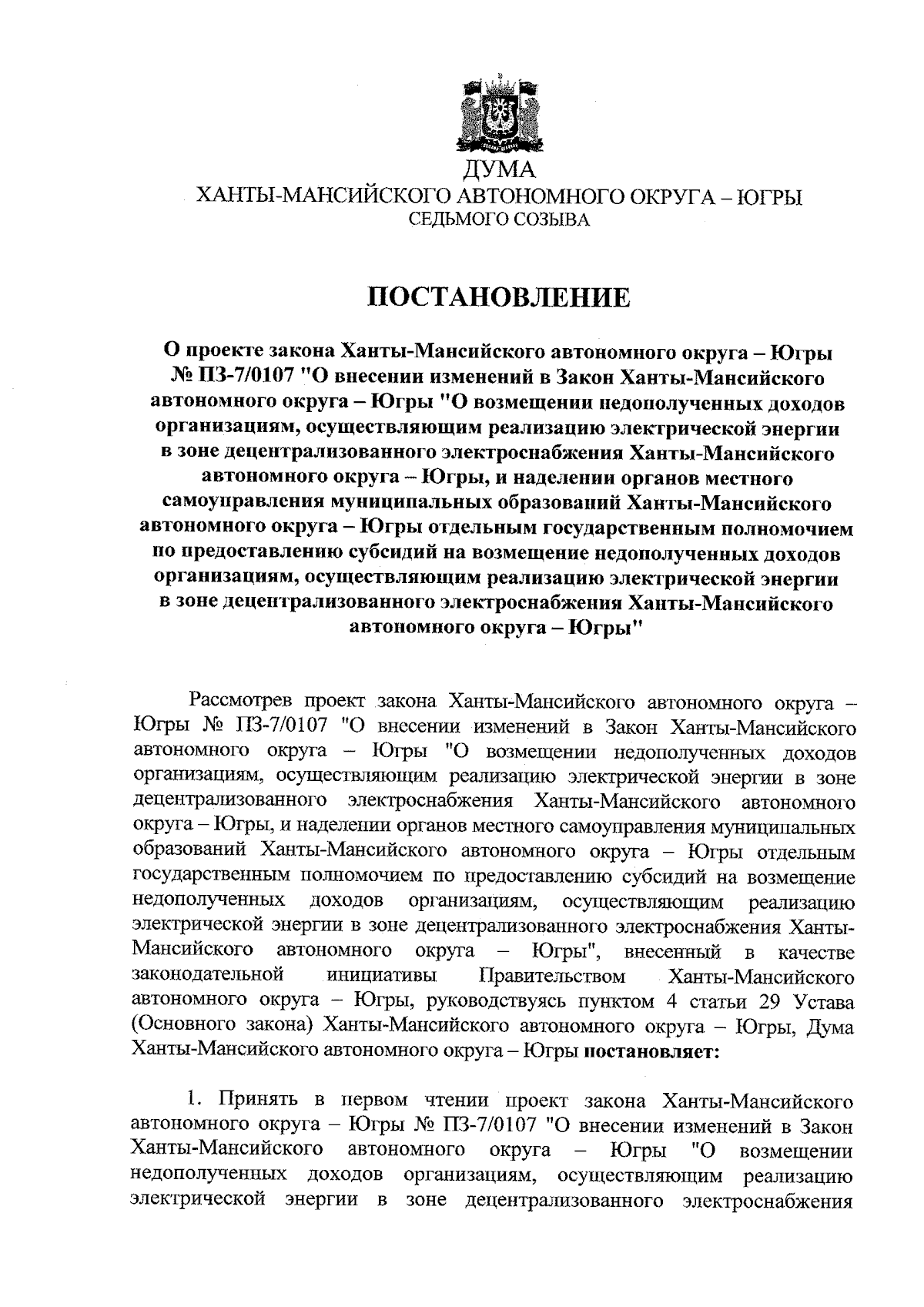 ДУМА
ХАНТЫ-МАНСИЙСКОГО АВТОНОМНОГО ОКРУГА – ЮГРЫ
СЕДЬМОГО СОЗЫВА

ПОСТАНОВЛЕНИЕ

О проекте закона Ханты-Мансийского автономного округа – Югры № ПЗ-7/0107 "О внесении изменений в Закон Ханты-Мансийского автономного округа – Югры "О возмещении недополученных доходов организациям, осуществляющим реализацию электрической энергии в зоне децентрализованного электроснабжения Ханты-Мансийского автономного округа – Югры, и наделении органов местного самоуправления муниципальных образований Ханты-Мансийского автономного округа – Югры отдельным государственным полномочием по предоставлению субсидий на возмещение недополученных доходов организациям, осуществляющим реализацию электрической энергии в зоне децентрализованного электроснабжения Ханты-Мансийского автономного округа – Югры"

Рассмотрев проект закона Ханты-Мансийского автономного округа – Югры № ПЗ-7/0107 "О внесении изменений в Закон Ханты-Мансийского автономного округа – Югры "О возмещении недополученных доходов организациям, осуществляющим реализацию электрической энергии в зоне децентрализованного электроснабжения Ханты-Мансийского автономного округа – Югры, и наделении органов местного самоуправления муниципальных образований Ханты-Мансийского автономного округа – Югры отдельным государственным полномочием по предоставлению субсидий на возмещение недополученных доходов организациям, осуществляющим реализацию электрической энергии в зоне децентрализованного электроснабжения Ханты-Мансийского автономного округа – Югры", внесенный в качестве законодательной инициативы Правительством Ханты-Мансийского автономного округа – Югры, руководствуясь пунктом 4 статьи 29 Устава (Основного закона) Ханты-Мансийского автономного округа – Югры, Дума Ханты-Мансийского автономного округа – Югры постановляет:

1. Принять в первом чтении проект закона Ханты-Мансийского автономного округа – Югры № ПЗ-7/0107 "О внесении изменений в Закон Ханты-Мансийского автономного округа – Югры "О возмещении недополученных доходов организациям, осуществляющим реализацию электрической энергии в зоне децентрализованного электроснабжения